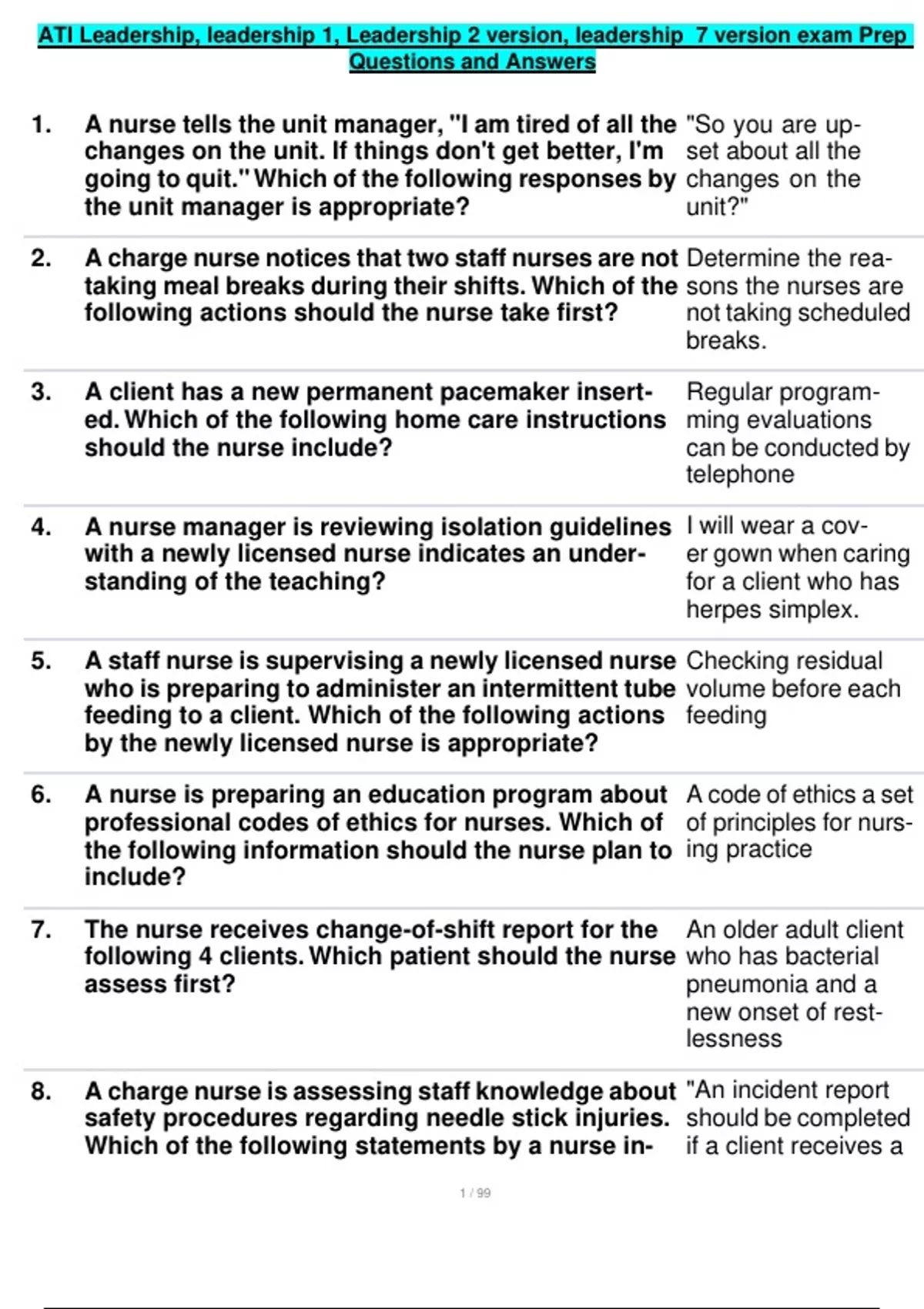 ATI Leadership, leadership 1, Leadership 2 version, leadership 7 version exam Prep Questions and Answers

| | | |
|---|---|---|
| 1. | A nurse tells the unit manager, "I am tired of all the changes on the unit. If things don't get better, I'm going to quit." Which of the following responses by the unit manager is appropriate? | "So you are upset about all the changes on the unit?" |
| 2. | A charge nurse notices that two staff nurses are not taking meal breaks during their shifts. Which of the following actions should the nurse take first? | Determine the reasons the nurses are not taking scheduled breaks. |
| 3. | A client has a new permanent pacemaker inserted. Which of the following home care instructions should the nurse include? | Regular programming evaluations can be conducted by telephone |
| 4. | A nurse manager is reviewing isolation guidelines with a newly licensed nurse indicates an understanding of the teaching? | I will wear a cover gown when caring for a client who has herpes simplex. |
| 5. | A staff nurse is supervising a newly licensed nurse who is preparing to administer an intermittent tube feeding to a client. Which of the following actions by the newly licensed nurse is appropriate? | Checking residual volume before each feeding |
| 6. | A nurse is preparing an education program about professional codes of ethics for nurses. Which of the following information should the nurse plan to include? | A code of ethics a set of principles for nursing practice |
| 7. | The nurse receives change-of-shift report for the following 4 clients. Which patient should the nurse assess first? | An older adult client who has bacterial pneumonia and a new onset of restlessness |
| 8. | A charge nurse is assessing staff knowledge about safety procedures regarding needle stick injuries. Which of the following statements by a nurse in- | "An incident report should be completed if a client receives a |

1 / 99